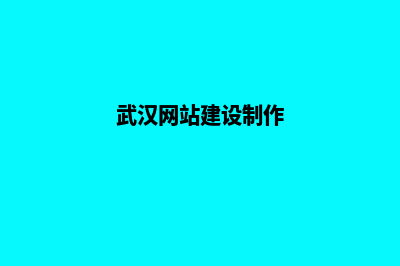 武汉网站建设制作